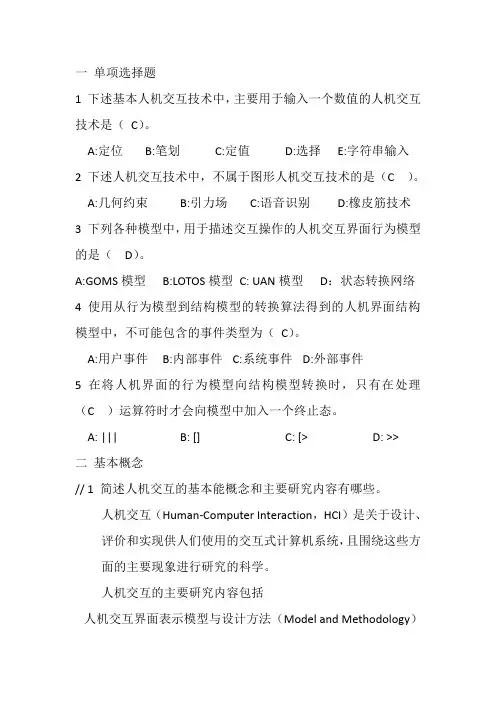 一 单项选择题

1 下述基本人机交互技术中，主要用于输入一个数值的人机交互技术是（ C）。

A:定位 B:笔划 C:定值 D:选择 E:字符串输入

2 下述人机交互技术中，不属于图形人机交互技术的是（C ）。

A:几何约束 B:引力场 C:语音识别 D:橡皮筋技术

3 下列各种模型中，用于描述交互操作的人机交互界面行为模型的是（ D）。

A:GOMS 模型 B:LOTOS 模型 C: UAN 模型 D：状态转换网络

4 使用从行为模型到结构模型的转换算法得到的人机界面结构模型中，不可能包含的事件类型为（ C）。

A:用户事件 B:内部事件 C:系统事件 D:外部事件

5 在将人机界面的行为模型向结构模型转换时，只有在处理（C ）运算符时才会向模型中加入一个终止态。

A: ||| B: [] C: [> D: >>

二 基本概念

// 1 简述人机交互的基本能概念和主要研究内容有哪些。

人机交互（Human-Computer Interaction，HCI）是关于设计、评价和实现供人们使用的交互式计算机系统，且围绕这些方面的主要现象进行研究的科学。

人机交互的主要研究内容包括

人机交互界面表示模型与设计方法（Model and Methodology）